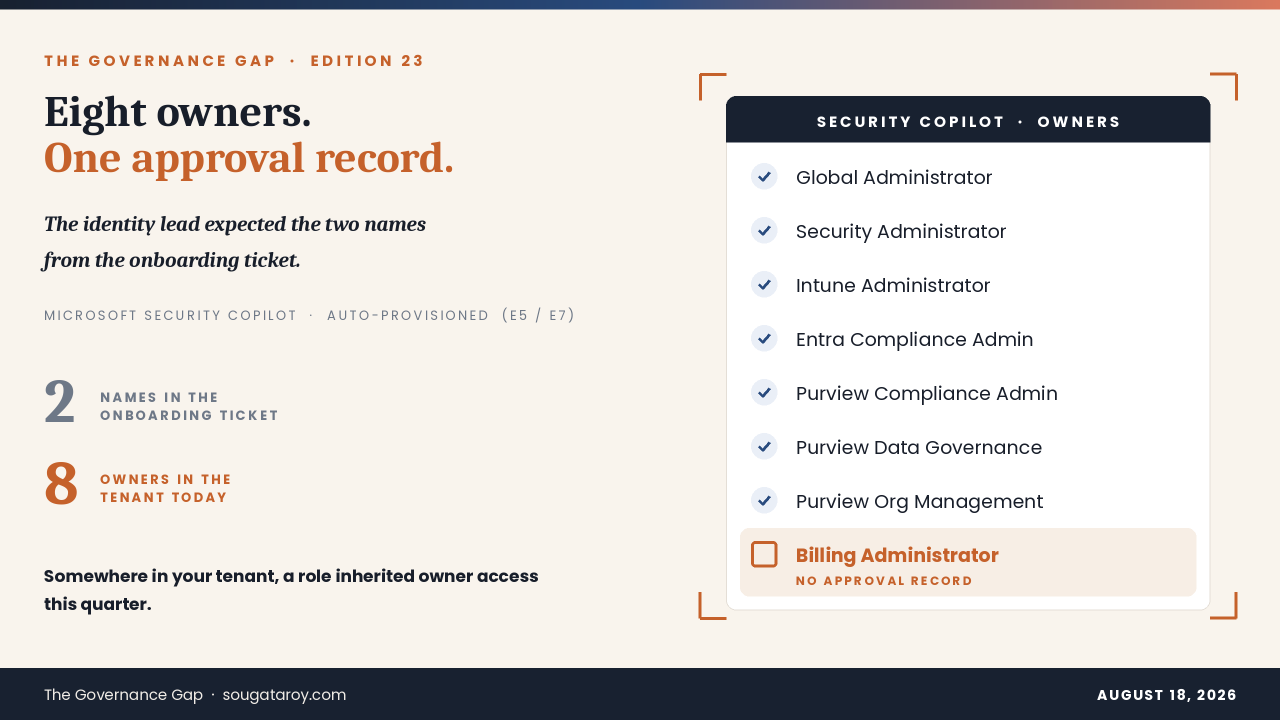 THE GOVERNANCE GAP · EDITION 23

Eight owners.
One approval record.

The identity lead expected the two names from the onboarding ticket.

MICROSOFT SECURITY COPILOT · AUTO-PROVISIONED (E5 / E7)

2 NAMES IN THE ONBOARDING TICKET

8 OWNERS IN THE TENANT TODAY

Somewhere in your tenant, a role inherited owner access this quarter.

SECURITY COPILOT · OWNERS

Global Administrator

Security Administrator

Intune Administrator

Entra Compliance Admin

Purview Compliance Admin

Purview Data Governance

Purview Org Management

Billing Administrator
NO APPROVAL RECORD

The Governance Gap · sougataroy.com

AUGUST 18, 2026